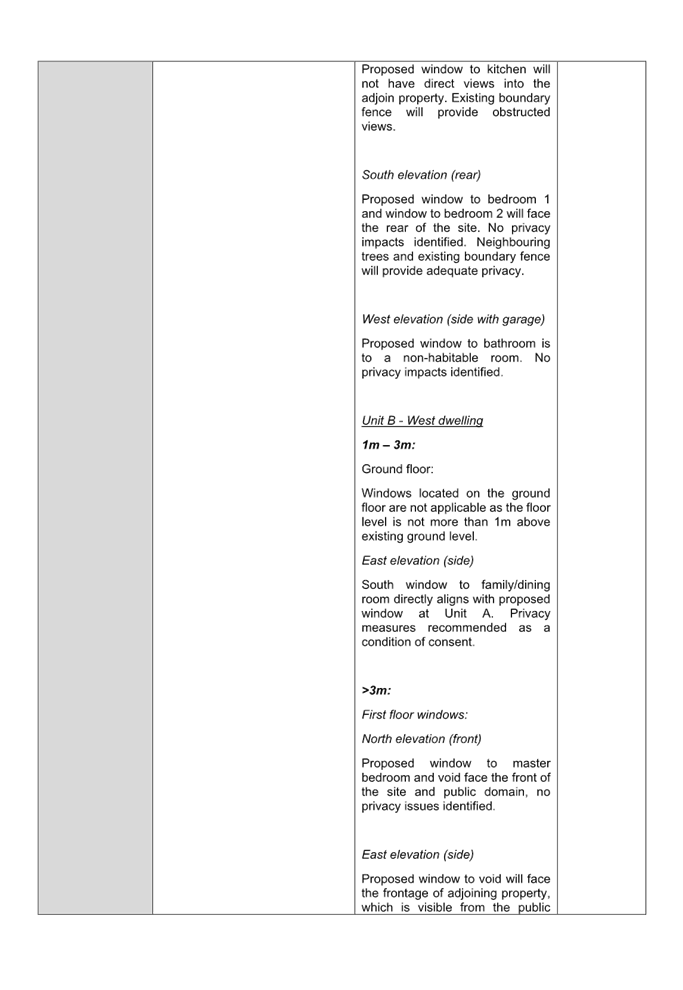 Proposed window to kitchen will not have direct views into the adjoin property. Existing boundary fence will provide obstructed views.

South elevation (rear)

Proposed window to bedroom 1 and window to bedroom 2 will face the rear of the site. No privacy impacts identified. Neighbouring trees and existing boundary fence will provide adequate privacy.

West elevation (side with garage)

Proposed window to bathroom is to a non-habitable room. No privacy impacts identified.

Unit B - West dwelling

1m – 3m:

Ground floor:

Windows located on the ground floor are not applicable as the floor level is not more than 1m above existing ground level.

East elevation (side)

South window to family/dining room directly aligns with proposed window at Unit A. Privacy measures recommended as a condition of consent.

>3m:

First floor windows:

North elevation (front)

Proposed window to master bedroom and void face the front of the site and public domain, no privacy issues identified.

East elevation (side)

Proposed window to void will face the frontage of adjoining property, which is visible from the public